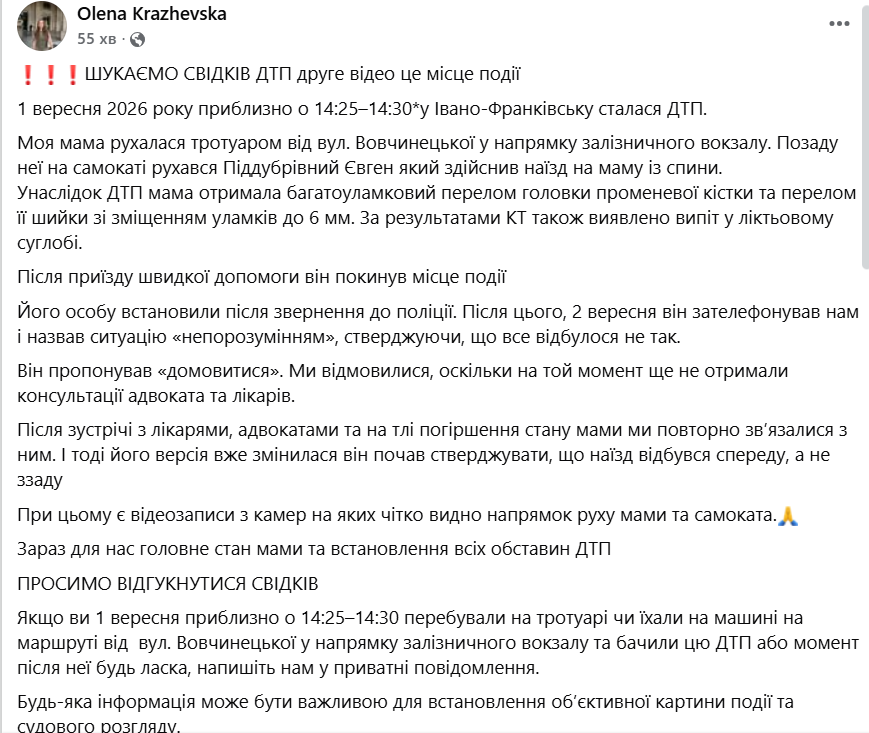 Olena Krazhevska
55 хв · 

❗❗❗ШУКАЄМО СВІДКІВ ДТП друге відео це місце події

1 вересня 2026 року приблизно о 14:25–14:30*у Івано-Франківську сталася ДТП.

Моя мама рухалася тротуаром від вул. Вовчинецької у напрямку залізничного вокзалу. Позаду неї на самокаті рухався Піддубрівний Євген який здійснив наїзд на маму із спини.
Унаслідок ДТП мама отримала багатоуламковий перелом головки променевої кістки та перелом її шийки зі зміщенням уламків до 6 мм. За результатами КТ також виявлено випіт у ліктьовому суглобі.

Після приїзду швидкої допомоги він покинув місце події

Його особу встановили після звернення до поліції. Після цього, 2 вересня він зателефонував нам і назвав ситуацію «непорозумінням», стверджуючи, що все відбулося не так.

Він пропонував «домовитися». Ми відмовилися, оскільки на той момент ще не отримали консультації адвоката та лікарів.

Після зустрічі з лікарями, адвокатами та на тлі погіршення стану мами ми повторно зв'язалися з ним. І тоді його версія вже змінилася він почав стверджувати, що наїзд відбувся спереду, а не ззаду

При цьому є відеозаписи з камер на яких чітко видно напрямок руху мами та самоката.🙏

Зараз для нас головне стан мами та встановлення всіх обставин ДТП

ПРОСИМО ВІДГУКНУТИСЯ СВІДКІВ

Якщо ви 1 вересня приблизно о 14:25–14:30 перебували на тротуарі чи їхали на машині на маршруті від вул. Вовчинецької у напрямку залізничного вокзалу та бачили цю ДТП або момент після неї будь ласка, напишіть нам у приватні повідомлення.

Будь-яка інформація може бути важливою для встановлення об'єктивної картини події та судового розгляду.